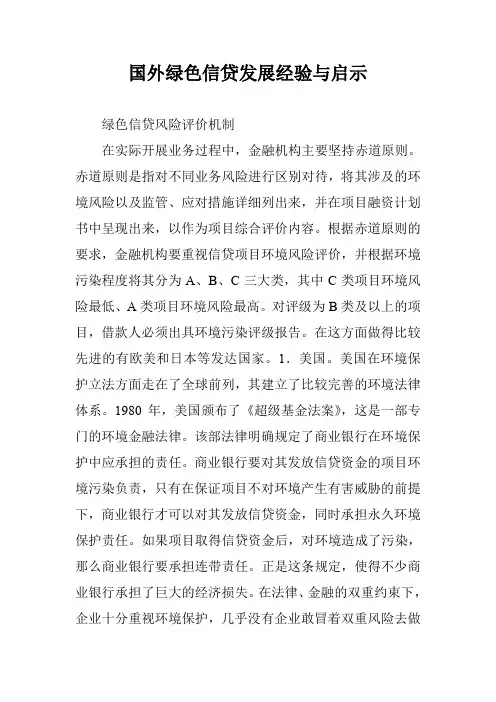 国外绿色信贷发展经验与启示

绿色信贷风险评价机制

在实际开展业务过程中，金融机构主要坚持赤道原则。赤道原则是指对不同业务风险进行区别对待，将其涉及的环境风险以及监管、应对措施详细列出来，并在项目融资计划书中呈现出来，以作为项目综合评价内容。根据赤道原则的要求，金融机构要重视信贷项目环境风险评价，并根据环境污染程度将其分为A、B、C三大类，其中C类项目环境风险最低、A类项目环境风险最高。对评级为B类及以上的项目，借款人必须出具环境污染评级报告。在这方面做得比较先进的有欧美和日本等发达国家。1．美国。美国在环境保护立法方面走在了全球前列，其建立了比较完善的环境法律体系。1980年，美国颁布了《超级基金法案》，这是一部专门的环境金融法律。该部法律明确规定了商业银行在环境保护中应承担的责任。商业银行要对其发放信贷资金的项目环境污染负责，只有在保证项目不对环境产生有害威胁的前提下，商业银行才可以对其发放信贷资金，同时承担永久环境保护责任。如果项目取得信贷资金后，对环境造成了污染，那么商业银行要承担连带责任。正是这条规定，使得不少商业银行承担了巨大的经济损失。在法律、金融的双重约束下，企业十分重视环境保护，几乎没有企业敢冒着双重风险去做